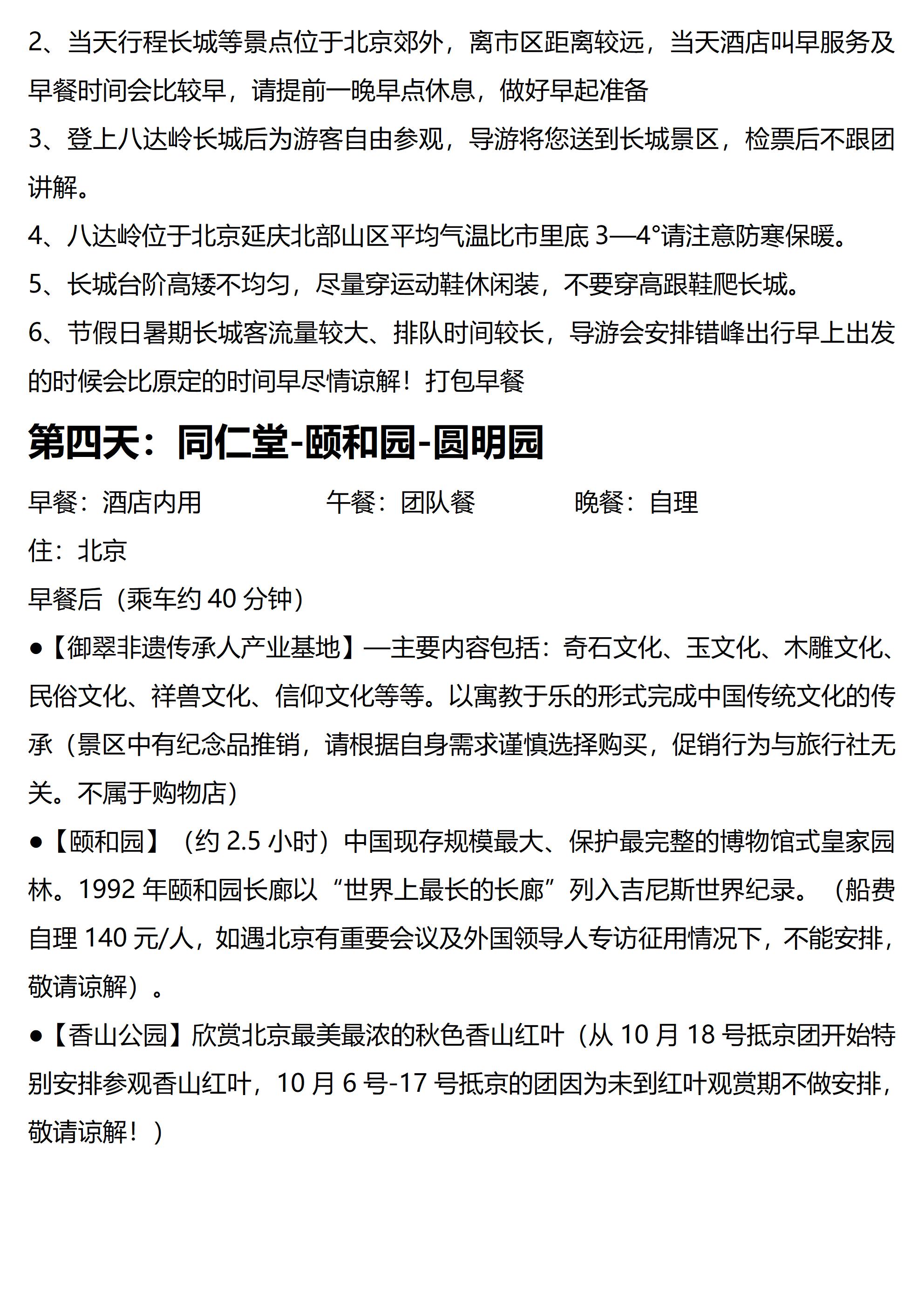 2、当天行程长城等景点位于北京郊外，离市区距离较远，当天酒店叫早服务及早餐时间会比较早，请提前一晚早点休息，做好早起准备

3、登上八达岭长城后为游客自由参观，导游将您送到长城景区，检票后不跟团讲解。

4、八达岭位于北京延庆北部山区平均气温比市里底 3—4°请注意防寒保暖。

5、长城台阶高矮不均匀，尽量穿运动鞋休闲装，不要穿高跟鞋爬长城。

6、节假日暑期长城客流量较大、排队时间较长，导游会安排错峰出行早上出发的时候会比原定的时间早尽情谅解！打包早餐

第四天：同仁堂-颐和园-圆明园

早餐：酒店内用 午餐：团队餐 晚餐：自理

住：北京

早餐后（乘车约 40 分钟）

●【御翠非遗传承人产业基地】—主要内容包括：奇石文化、玉文化、木雕文化、民俗文化、祥兽文化、信仰文化等等。以寓教于乐的形式完成中国传统文化的传承（景区中有纪念品推销，请根据自身需求谨慎选择购买，促销行为与旅行社无关。不属于购物店）

●【颐和园】（约 2.5 小时）中国现存规模最大、保护最完整的博物馆式皇家园林。1992 年颐和园长廊以“世界上最长的长廊”列入吉尼斯世界纪录。（船费自理 140 元/人，如遇北京有重要会议及外国领导人专访征用情况下，不能安排，敬请谅解）。

●【香山公园】欣赏北京最美最浓的秋色香山红叶（从 10 月 18 号抵京团开始特别安排参观香山红叶，10 月 6 号-17 号抵京的团因为未到红叶观赏期不做安排，敬请谅解！）